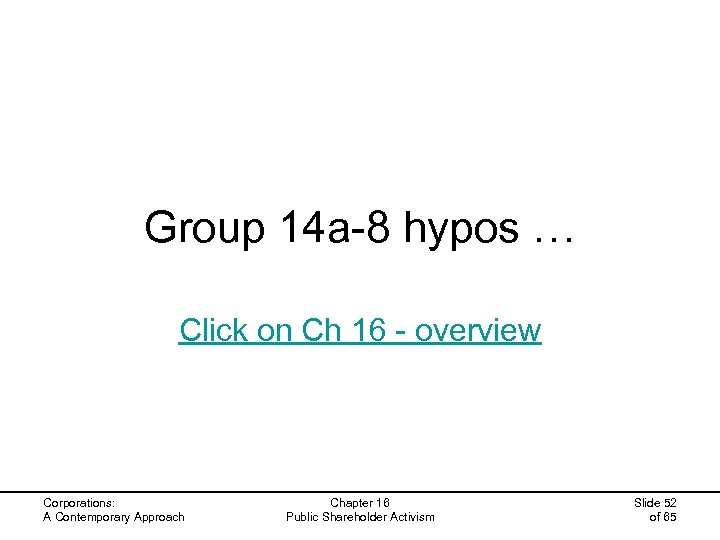 Group 14a-8 hypos …

Click on Ch 16 - overview

Corporations:
A Contemporary Approach

Chapter 16
Public Shareholder Activism

Slide 52
of 65